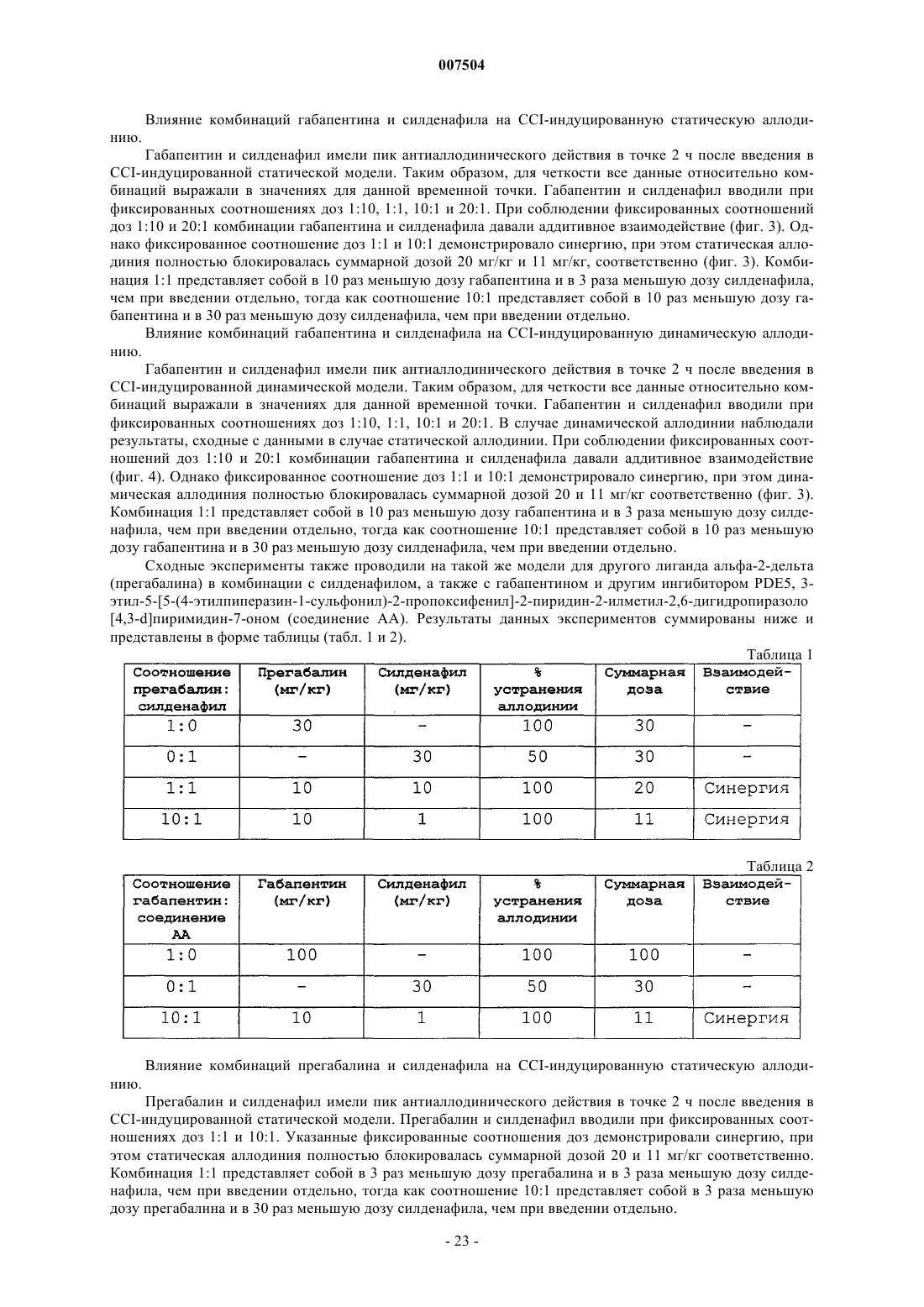 007504

Влияние комбинаций габапентина и силденафила на CCI-индуцированную статическую аллодинию.

Габапентин и силденафил имели пик антиаллодинического действия в точке 2 ч после введения в CCI-индуцированной статической модели. Таким образом, для четкости все данные относительно комбинаций выражали в значениях для данной временной точки. Габапентин и силденафил вводили при фиксированных соотношениях доз 1:10, 1:1, 10:1 и 20:1. При соблюдении фиксированных соотношений доз 1:10 и 20:1 комбинации габапентина и силденафила давали аддитивное взаимодействие (фиг. 3). Однако фиксированное соотношение доз 1:1 и 10:1 демонстрировало синергию, при этом статическая аллодиния полностью блокировалась суммарной дозой 20 мг/кг и 11 мг/кг, соответственно (фиг. 3). Комбинация 1:1 представляет собой в 10 раз меньшую дозу габапентина и в 3 раза меньшую дозу силденафила, чем при введении отдельно, тогда как соотношение 10:1 представляет собой в 10 раз меньшую дозу габапентина и в 30 раз меньшую дозу силденафила, чем при введении отдельно.

Влияние комбинаций габапентина и силденафила на CCI-индуцированную динамическую аллодинию.

Габапентин и силденафил имели пик антиаллодинического действия в точке 2 ч после введения в CCI-индуцированной динамической модели. Таким образом, для четкости все данные относительно комбинаций выражали в значениях для данной временной точки. Габапентин и силденафил вводили при фиксированных соотношениях доз 1:10, 1:1, 10:1 и 20:1. В случае динамической аллодинии наблюдали результаты, сходные с данными в случае статической аллодинии. При соблюдении фиксированных соотношений доз 1:10 и 20:1 комбинации габапентина и силденафила давали аддитивное взаимодействие (фиг. 4). Однако фиксированное соотношение доз 1:1 и 10:1 демонстрировало синергию, при этом динамическая аллодиния полностью блокировалась суммарной дозой 20 и 11 мг/кг соответственно (фиг. 3). Комбинация 1:1 представляет собой в 10 раз меньшую дозу габапентина и в 3 раза меньшую дозу силденафила, чем при введении отдельно, тогда как соотношение 10:1 представляет собой в 10 раз меньшую дозу габапентина и в 30 раз меньшую дозу силденафила, чем при введении отдельно.

Сходные эксперименты также проводили на такой же модели для другого лиганда альфа-2-дельта (прегабалина) в комбинации с силденафилом, а также с габапентином и другим ингибитором PDE5, 3-этил-5-[5-(4-этилпиперазин-1-сульфонил)-2-пропоксифенил]-2-пиридин-2-илметил-2,6-дигидропиразоло [4,3-d]пиримидин-7-оном (соединение АА). Результаты данных экспериментов суммированы ниже и представлены в форме таблицы (табл. 1 и 2).

Таблица 1
| Соотношение прегабалин: силденафил | Прегабалин (мг/кг) | Силденафил (мг/кг) | % устранения аллодинии | Суммарная доза | Взаимодействие |
|---|---|---|---|---|---|
| 1:0 | 30 | - | 100 | 30 | - |
| 0:1 | - | 30 | 50 | 30 | - |
| 1:1 | 10 | 10 | 100 | 20 | Синергия |
| 10:1 | 10 | 1 | 100 | 11 | Синергия |

Таблица 2
| Соотношение габапентин: соединение АА | Габапентин (мг/кг) | Силденафил (мг/кг) | % устранения аллодинии | Суммарная доза | Взаимодействие |
|---|---|---|---|---|---|
| 1:0 | 100 | - | 100 | 100 | - |
| 0:1 | - | 30 | 50 | 30 | - |
| 10:1 | 10 | 1 | 100 | 11 | Синергия |

Влияние комбинаций прегабалина и силденафила на CCI-индуцированную статическую аллодинию.

Прегабалин и силденафил имели пик антиаллодинического действия в точке 2 ч после введения в CCI-индуцированной статической модели. Прегабалин и силденафил вводили при фиксированных соотношениях доз 1:1 и 10:1. Указанные фиксированные соотношения доз демонстрировали синергию, при этом статическая аллодиния полностью блокировалась суммарной дозой 20 и 11 мг/кг соответственно. Комбинация 1:1 представляет собой в 3 раз меньшую дозу прегабалина и в 3 раза меньшую дозу силденафила, чем при введении отдельно, тогда как соотношение 10:1 представляет собой в 3 раза меньшую дозу прегабалина и в 30 раз меньшую дозу силденафила, чем при введении отдельно.

- 23 -